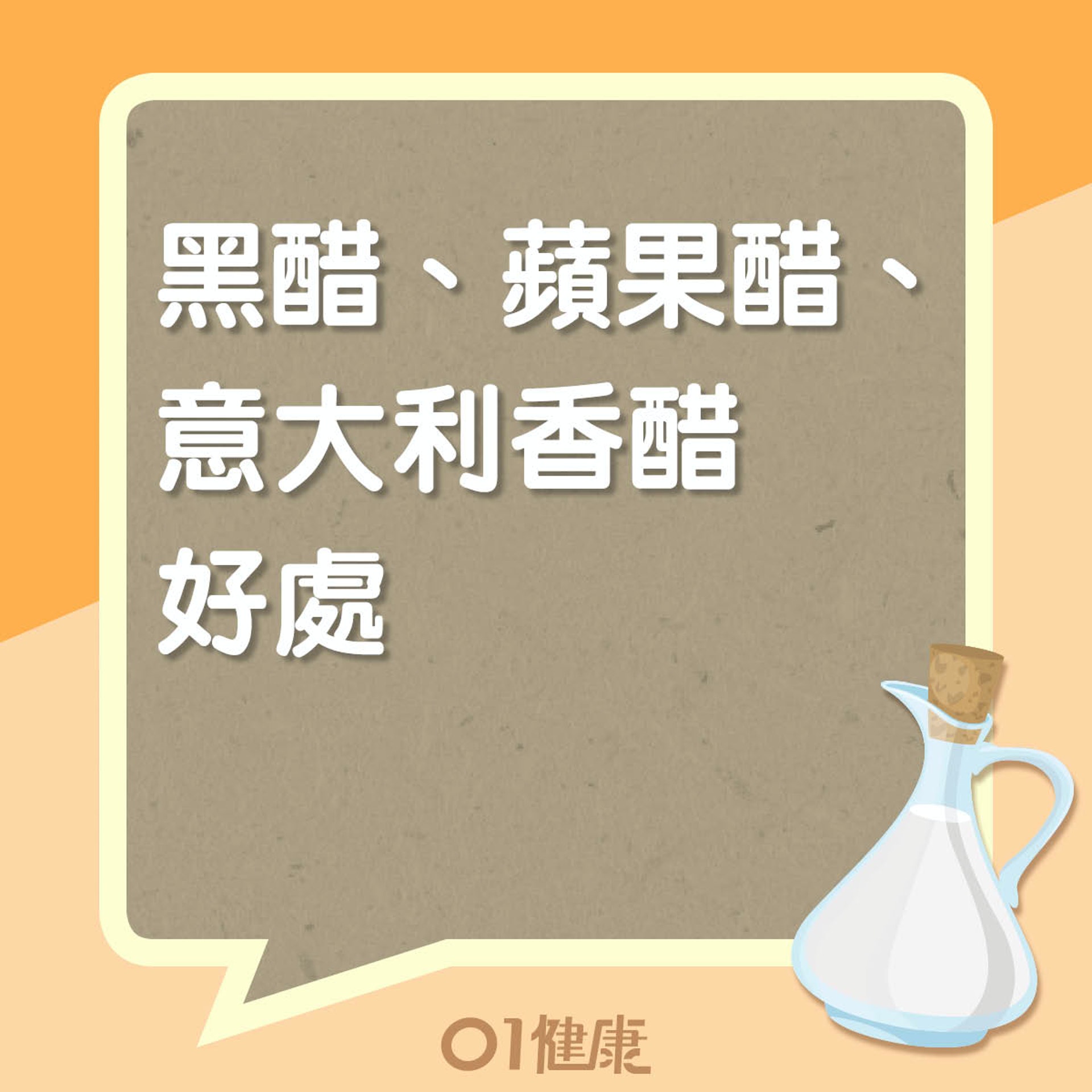 黑醋、蘋果醋、意大利香醋好處

01健康